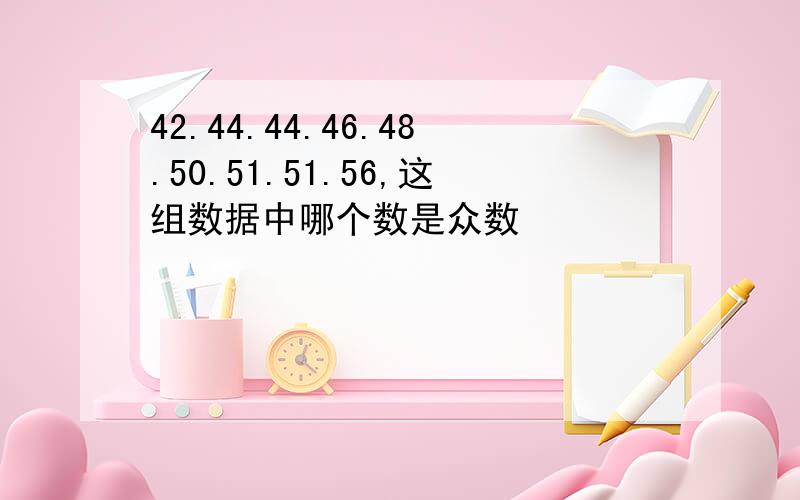 42.44.44.46.48.50.51.51.56,这组数据中哪个数是众数